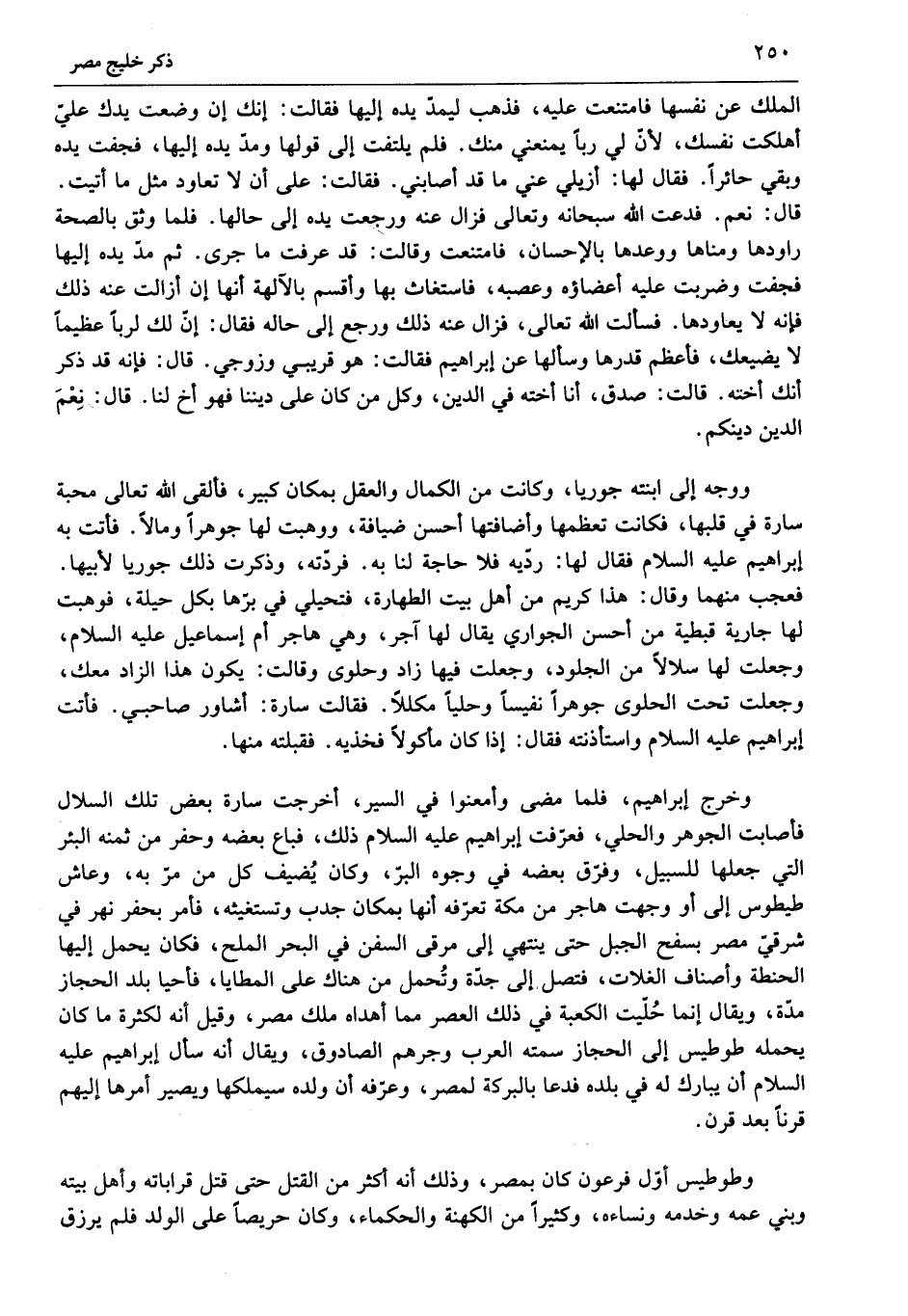 ٢٥٠ ذكر خليج مصر

الملك عن نفسها فامتنعت عليه، فذهب ليمدّ يده إليها فقالت: إنك إن وضعت يدك عليّ أهلكت نفسك، لأنّ لي رباً يمنعني منك. فلم يلتفت إلى قولها ومدّ يده إليها، فجفت يده وبقي حائراً. فقال لها: أزيلي عني ما قد أصابني. فقالت: على أن لا تعاود مثل ما أتيت. قال: نعم. فدعت الله سبحانه وتعالى فزال عنه ورجعت يده إلى حالها. فلما وثق بالصحة راودها ومناها ووعدها بالإحسان، فامتنعت وقالت: قد عرفت ما جرى. ثم مدّ يده إليها فجفت وضربت عليه أعضاؤه وعصبه، فاستغاث بها وأقسم بالآلهة أنها إن أزالت عنه ذلك فإنه لا يعاودها. فسألت الله تعالى، فزال عنه ذلك ورجع إلى حاله فقال: إنّ لك لرباً عظيماً لا يضيعك، فأعظم قدرها وسألها عن إبراهيم فقالت: هو قريبي وزوجي. قال: فإنه قد ذكر أنك أخته. قالت: صدق، أنا أخته في الدين، وكل من كان على ديننا فهو أخ لنا. قال: نِعْمَ الدين دينكم.

ووجه إلى ابنته جوريا، وكانت من الكمال والعقل بمكان كبير، فألقى الله تعالى محبة سارة في قلبها، فكانت تعظمها وأضافتها أحسن ضيافة، ووهبت لها جوهراً ومالاً. فأتت به إبراهيم عليه السلام فقال لها: ردّيه فلا حاجة لنا به. فردّته، وذكرت ذلك جوريا لأبيها. فعجب منهما وقال: هذا كريم من أهل بيت الطهارة، فتحيلي في برّها بكل حيلة، فوهبت لها جارية قبطية من أحسن الجواري يقال لها آجر، وهي هاجر أم إسماعيل عليه السلام، وجعلت لها سلالاً من الجلود، وجعلت فيها زاد وحلوى وقالت: يكون هذا الزاد معك، وجعلت تحت الحلوى جوهراً نفيساً وحلياً مكللاً. فقالت سارة: أشاور صاحبي. فأتت إبراهيم عليه السلام واستأذنته فقال: إذا كان مأكولاً فخذيه. فقبلته منها.

وخرج إبراهيم، فلما مضى وأمعنوا في السير، أخرجت سارة بعض تلك السلال فأصابت الجوهر والحلي، فعرّفت إبراهيم عليه السلام ذلك، فباع بعضه وحفر من ثمنه البئر التي جعلها للسبيل، وفرّق بعضه في وجوه البرّ، وكان يُضيف كل من مرّ به، وعاش طيطوس إلى أو وجهت هاجر من مكة تعرّفه أنها بمكان جدب وتستغيثه، فأمر بحفر نهر في شرقيّ مصر بسفح الجبل حتى ينتهي إلى مرقى السفن في البحر الملح، فكان يحمل إليها الحنطة وأصناف الغلات، فتصل إلى جدّة وتُحمل من هناك على المطايا، فأحيا بلد الحجاز مدّة، ويقال إنما حُلّيت الكعبة في ذلك العصر مما أهداه ملك مصر، وقيل أنه لكثرة ما كان يحمله طوطيس إلى الحجاز سمته العرب وجرهم الصادوق، ويقال أنه سأل إبراهيم عليه السلام أن يبارك له في بلده فدعا بالبركة لمصر، وعرّفه أن ولده سيملكها ويصير أمرها إليهم قرناً بعد قرن.

وطوطيس أوّل فرعون كان بمصر، وذلك أنه أكثر من القتل حتى قتل قراباته وأهل بيته وبني عمه وخدمه ونساءه، وكثيراً من الكهنة والحكماء، وكان حريصاً على الولد فلم يرزق